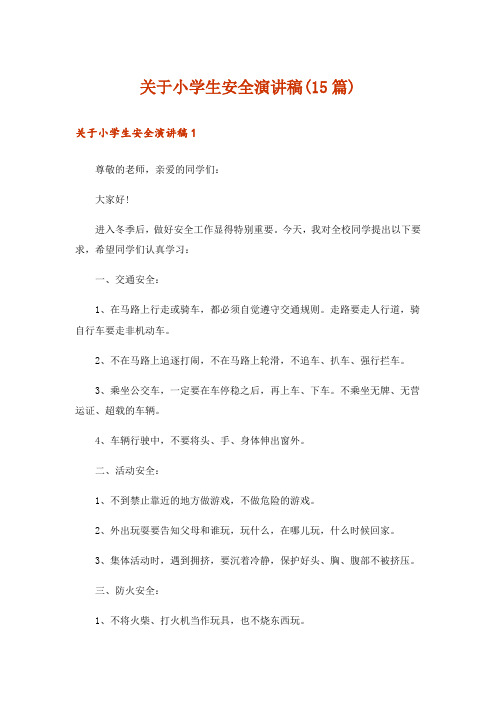 关于小学生安全演讲稿(15篇)

关于小学生安全演讲稿1

尊敬的老师，亲爱的同学们：

大家好!

进入冬季后，做好安全工作显得特别重要。今天，我对全校同学提出以下要求，希望同学们认真学习：

一、交通安全：

1、在马路上行走或骑车，都必须自觉遵守交通规则。走路要走人行道，骑自行车要走非机动车。

2、不在马路上追逐打闹，不在马路上轮滑，不追车、扒车、强行拦车。

3、乘坐公交车，一定要在车停稳之后，再上车、下车。不乘坐无牌、无营运证、超载的车辆。

4、车辆行驶中，不要将头、手、身体伸出窗外。

二、活动安全：

1、不到禁止靠近的地方做游戏，不做危险的游戏。

2、外出玩耍要告知父母和谁玩，玩什么，在哪儿玩，什么时候回家。

3、集体活动时，遇到拥挤，要沉着冷静，保护好头、胸、腹部不被挤压。

三、防火安全：

1、不将火柴、打火机当作玩具，也不烧东西玩。